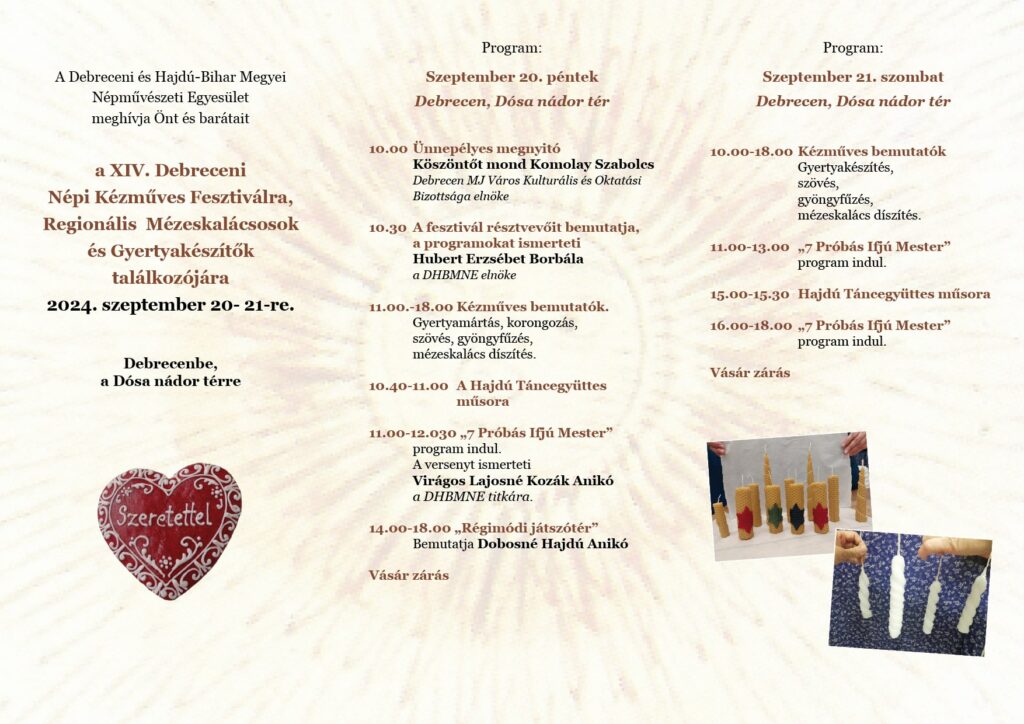 A Debreceni és Hajdú-Bihar Megyei Népművészeti Egyesület meghívja Önt és barátait

a XIV. Debreceni Népi Kézműves Fesztiválra, Regionális Mézeskalácsosok és Gyertyakészítők találkozójára
2024. szeptember 20- 21-re.

Debrecenbe, a Dósa nádor térre

Szeretettel

Program:

Szeptember 20. péntek
Debrecen, Dósa nádor tér

10.00 Ünnepélyes megnyitó
Köszöntőt mond Komolay Szabolcs
Debrecen MJ Város Kulturális és Oktatási Bizottsága elnöke

10.30 A fesztivál résztvevőit bemutatja, a programokat ismerteti
Hubert Erzsébet Borbála
a DHBMNE elnöke

11.00.-18.00 Kézműves bemutatók.
Gyertyamártás, korongozás, szövés, gyöngyfűzés, mézeskalács díszítés.

10.40-11.00 A Hajdú Táncegyüttes műsora

11.00-12.030 „7 Próbás Ifjú Mester"
program indul.
A versenyt ismerteti
Virágos Lajosné Kozák Anikó
a DHBMNE titkára.

14.00-18.00 „Régimódi játszótér"
Bemutatja Dobosné Hajdú Anikó

Vásár zárás

Program:

Szeptember 21. szombat
Debrecen, Dósa nádor tér

10.00-18.00 Kézműves bemutatók
Gyertyakészítés, szövés, gyöngyfűzés, mézeskalács díszítés.

11.00-13.00 „7 Próbás Ifjú Mester"
program indul.

15.00-15.30 Hajdú Táncegyüttes műsora

16.00-18.00 „7 Próbás Ifjú Mester"
program indul.

Vásár zárás